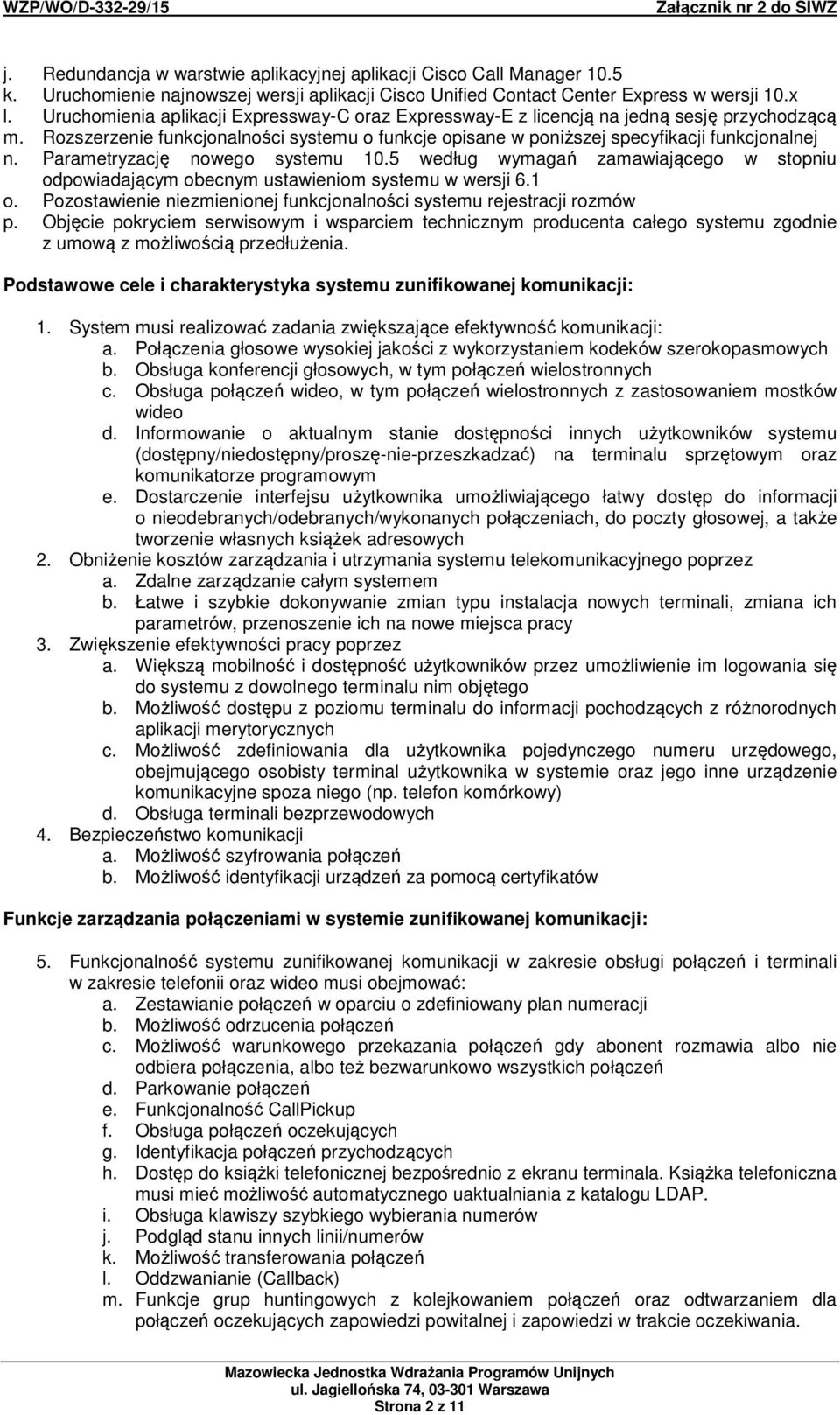 WZP/WO/D-332-29/15 Załącznik nr 2 do SIWZ

j. Redundancja w warstwie aplikacyjnej aplikacji Cisco Call Manager 10.5
k. Uruchomienie najnowszej wersji aplikacji Cisco Unified Contact Center Express w wersji 10.x
l. Uruchomienia aplikacji Expressway-C oraz Expressway-E z licencją na jedną sesję przychodzącą
m. Rozszerzenie funkcjonalności systemu o funkcje opisane w poniższej specyfikacji funkcjonalnej
n. Parametryzację nowego systemu 10.5 według wymagań zamawiającego w stopniu odpowiadającym obecnym ustawieniom systemu w wersji 6.1
o. Pozostawienie niezmienionej funkcjonalności systemu rejestracji rozmów
p. Objęcie pokryciem serwisowym i wsparciem technicznym producenta całego systemu zgodnie z umową z możliwością przedłużenia.

Podstawowe cele i charakterystyka systemu zunifikowanej komunikacji:

1. System musi realizować zadania zwiększające efektywność komunikacji:
a. Połączenia głosowe wysokiej jakości z wykorzystaniem kodeków szerokopasmowych
b. Obsługa konferencji głosowych, w tym połączeń wielostronnych
c. Obsługa połączeń wideo, w tym połączeń wielostronnych z zastosowaniem mostków wideo
d. Informowanie o aktualnym stanie dostępności innych użytkowników systemu (dostępny/niedostępny/proszę-nie-przeszkadzać) na terminalu sprzętowym oraz komunikatorze programowym
e. Dostarczenie interfejsu użytkownika umożliwiającego łatwy dostęp do informacji o nieodebranych/odebranych/wykonanych połączeniach, do poczty głosowej, a także tworzenie własnych książek adresowych
2. Obniżenie kosztów zarządzania i utrzymania systemu telekomunikacyjnego poprzez
a. Zdalne zarządzanie całym systemem
b. Łatwe i szybkie dokonywanie zmian typu instalacja nowych terminali, zmiana ich parametrów, przenoszenie ich na nowe miejsca pracy
3. Zwiększenie efektywności pracy poprzez
a. Większą mobilność i dostępność użytkowników przez umożliwienie im logowania się do systemu z dowolnego terminalu nim objętego
b. Możliwość dostępu z poziomu terminalu do informacji pochodzących z różnorodnych aplikacji merytorycznych
c. Możliwość zdefiniowania dla użytkownika pojedynczego numeru urzędowego, obejmującego osobisty terminal użytkownika w systemie oraz jego inne urządzenie komunikacyjne spoza niego (np. telefon komórkowy)
d. Obsługa terminali bezprzewodowych
4. Bezpieczeństwo komunikacji
a. Możliwość szyfrowania połączeń
b. Możliwość identyfikacji urządzeń za pomocą certyfikatów

Funkcje zarządzania połączeniami w systemie zunifikowanej komunikacji:

5. Funkcjonalność systemu zunifikowanej komunikacji w zakresie obsługi połączeń i terminali w zakresie telefonii oraz wideo musi obejmować:
a. Zestawianie połączeń w oparciu o zdefiniowany plan numeracji
b. Możliwość odrzucenia połączeń
c. Możliwość warunkowego przekazania połączeń gdy abonent rozmawia albo nie odbiera połączenia, albo też bezwarunkowo wszystkich połączeń
d. Parkowanie połączeń
e. Funkcjonalność CallPickup
f. Obsługa połączeń oczekujących
g. Identyfikacja połączeń przychodzących
h. Dostęp do książki telefonicznej bezpośrednio z ekranu terminala. Książka telefoniczna musi mieć możliwość automatycznego uaktualniania z katalogu LDAP.
i. Obsługa klawiszy szybkiego wybierania numerów
j. Podgląd stanu innych linii/numerów
k. Możliwość transferowania połączeń
l. Oddzwanianie (Callback)
m. Funkcje grup huntingowych z kolejkowaniem połączeń oraz odtwarzaniem dla połączeń oczekujących zapowiedzi powitalnej i zapowiedzi w trakcie oczekiwania.

Mazowiecka Jednostka Wdrażania Programów Unijnych
ul. Jagiellońska 74, 03-301 Warszawa
Strona 2 z 11